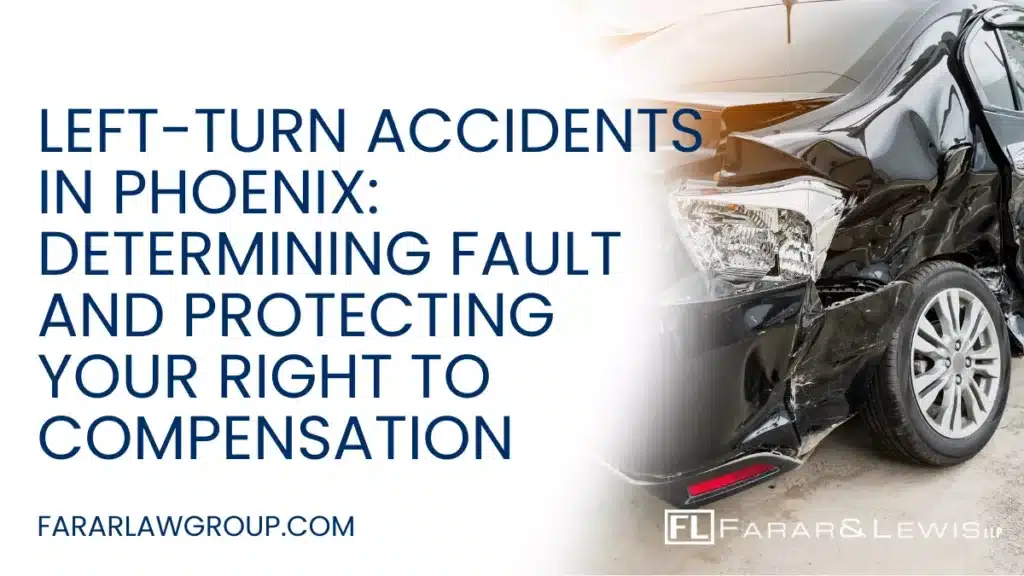 LEFT-TURN ACCIDENTS IN PHOENIX: DETERMINING FAULT AND PROTECTING YOUR RIGHT TO COMPENSATION

FARARLAWGROUP.COM

FL FARAR&LEWIS LLP